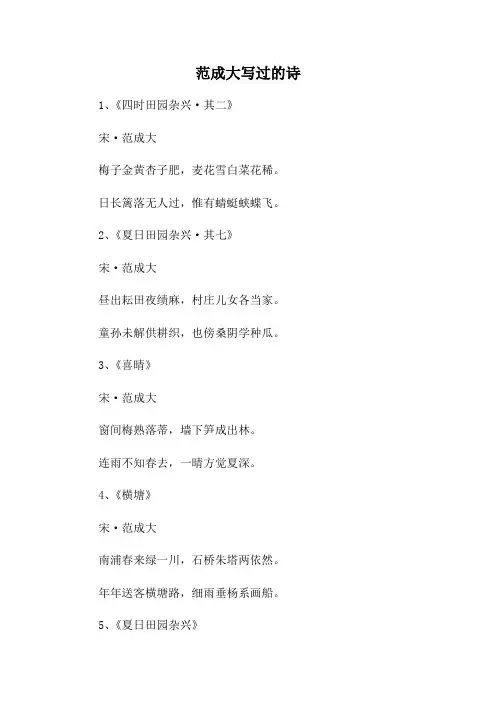 范成大写过的诗

1、《四时田园杂兴·其二》

宋·范成大

梅子金黄杏子肥，麦花雪白菜花稀。

日长篱落无人过，惟有蜻蜓蛱蝶飞。

2、《夏日田园杂兴·其七》

宋·范成大

昼出耘田夜绩麻，村庄儿女各当家。

童孙未解供耕织，也傍桑阴学种瓜。

3、《喜晴》

宋·范成大

窗间梅熟落蒂，墙下笋成出林。

连雨不知春去，一晴方觉夏深。

4、《横塘》

宋·范成大

南浦春来绿一川，石桥朱塔两依然。

年年送客横塘路，细雨垂杨系画船。

5、《夏日田园杂兴》